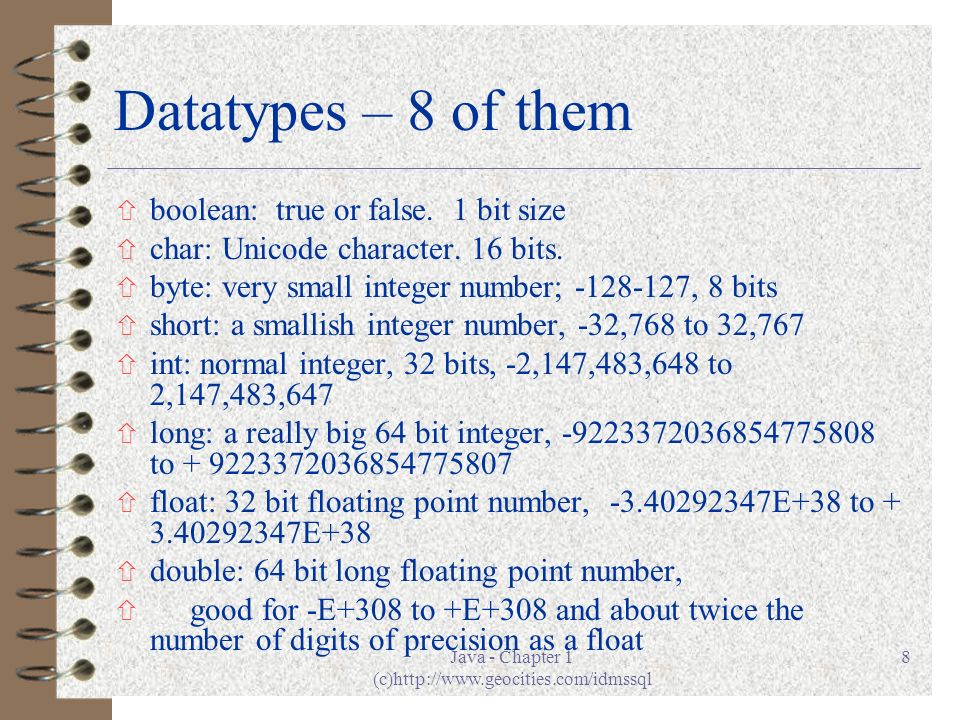 Datatypes – 8 of them

⇧ boolean: true or false. 1 bit size
⇧ char: Unicode character. 16 bits.
⇧ byte: very small integer number; -128-127, 8 bits
⇧ short: a smallish integer number, -32,768 to 32,767
⇧ int: normal integer, 32 bits, -2,147,483,648 to 2,147,483,647
⇧ long: a really big 64 bit integer, -9223372036854775808 to + 9223372036854775807
⇧ float: 32 bit floating point number, -3.40292347E+38 to + 3.40292347E+38
⇧ double: 64 bit long floating point number,
⇧ good for -E+308 to +E+308 and about twice the number of digits of precision as a float

Java - Chapter 1
(c)http://www.geocities.com/idmssql
8